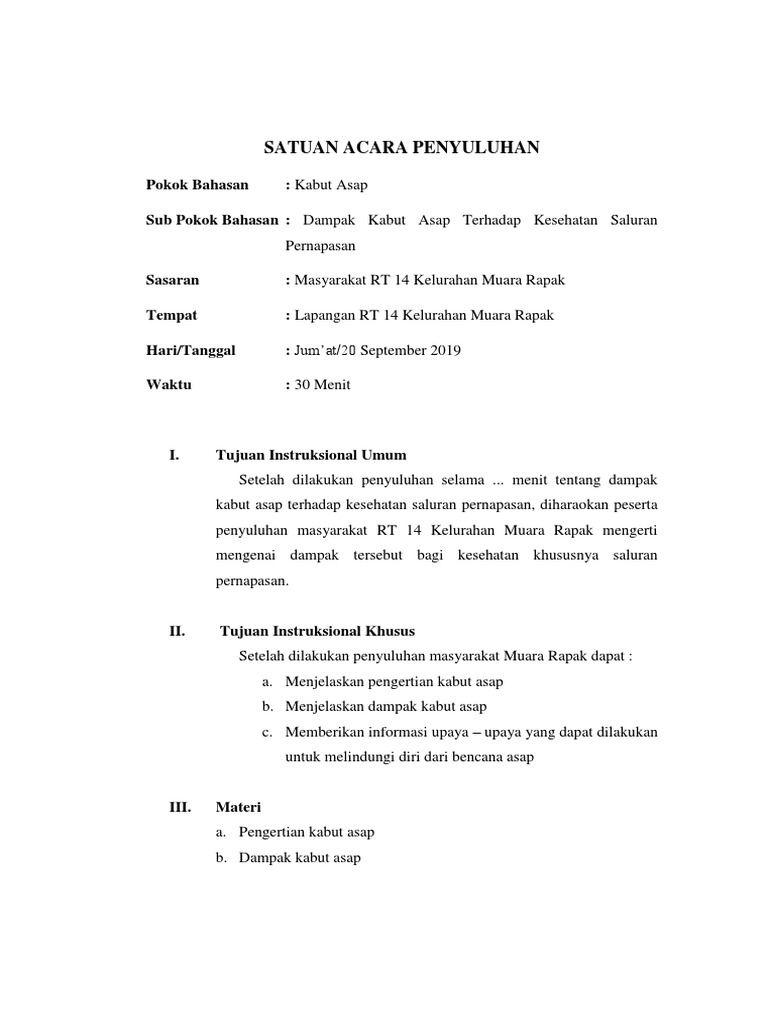 SATUAN ACARA PENYULUHAN

Pokok Bahasan : Kabut Asap

Sub Pokok Bahasan : Dampak Kabut Asap Terhadap Kesehatan Saluran Pernapasan

Sasaran : Masyarakat RT 14 Kelurahan Muara Rapak

Tempat : Lapangan RT 14 Kelurahan Muara Rapak

Hari/Tanggal : Jum'at/20 September 2019

Waktu : 30 Menit

I. Tujuan Instruksional Umum

Setelah dilakukan penyuluhan selama ... menit tentang dampak kabut asap terhadap kesehatan saluran pernapasan, diharaokan peserta penyuluhan masyarakat RT 14 Kelurahan Muara Rapak mengerti mengenai dampak tersebut bagi kesehatan khususnya saluran pernapasan.

II. Tujuan Instruksional Khusus

Setelah dilakukan penyuluhan masyarakat Muara Rapak dapat :

a. Menjelaskan pengertian kabut asap
b. Menjelaskan dampak kabut asap
c. Memberikan informasi upaya – upaya yang dapat dilakukan untuk melindungi diri dari bencana asap

III. Materi

a. Pengertian kabut asap
b. Dampak kabut asap